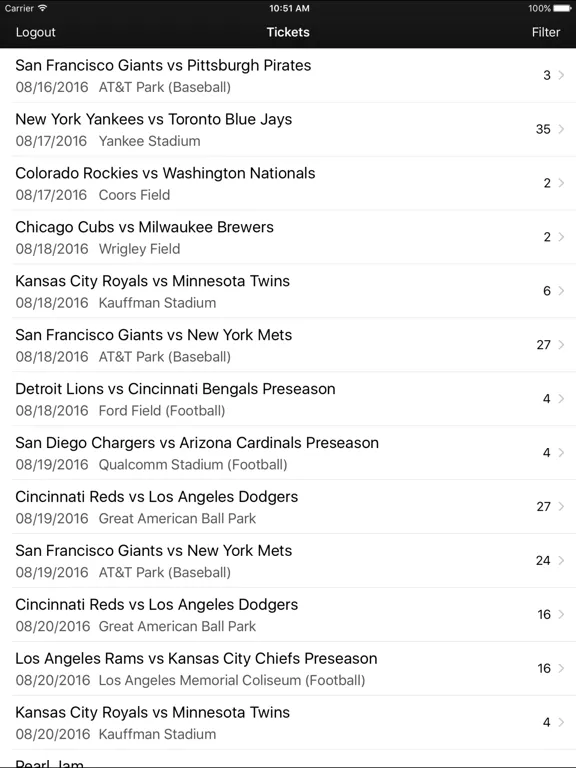 Carrier 10:51 AM 100%

Logout Tickets Filter

San Francisco Giants vs Pittsburgh Pirates
08/16/2016 AT&T Park (Baseball) 3

New York Yankees vs Toronto Blue Jays
08/17/2016 Yankee Stadium 35

Colorado Rockies vs Washington Nationals
08/17/2016 Coors Field 2

Chicago Cubs vs Milwaukee Brewers
08/18/2016 Wrigley Field 2

Kansas City Royals vs Minnesota Twins
08/18/2016 Kauffman Stadium 6

San Francisco Giants vs New York Mets
08/18/2016 AT&T Park (Baseball) 27

Detroit Lions vs Cincinnati Bengals Preseason
08/18/2016 Ford Field (Football) 4

San Diego Chargers vs Arizona Cardinals Preseason
08/19/2016 Qualcomm Stadium (Football) 4

Cincinnati Reds vs Los Angeles Dodgers
08/19/2016 Great American Ball Park 27

San Francisco Giants vs New York Mets
08/19/2016 AT&T Park (Baseball) 24

Cincinnati Reds vs Los Angeles Dodgers
08/20/2016 Great American Ball Park 16

Los Angeles Rams vs Kansas City Chiefs Preseason
08/20/2016 Los Angeles Memorial Coliseum (Football) 16

Kansas City Royals vs Minnesota Twins
08/20/2016 Kauffman Stadium 4

Pearl Jam